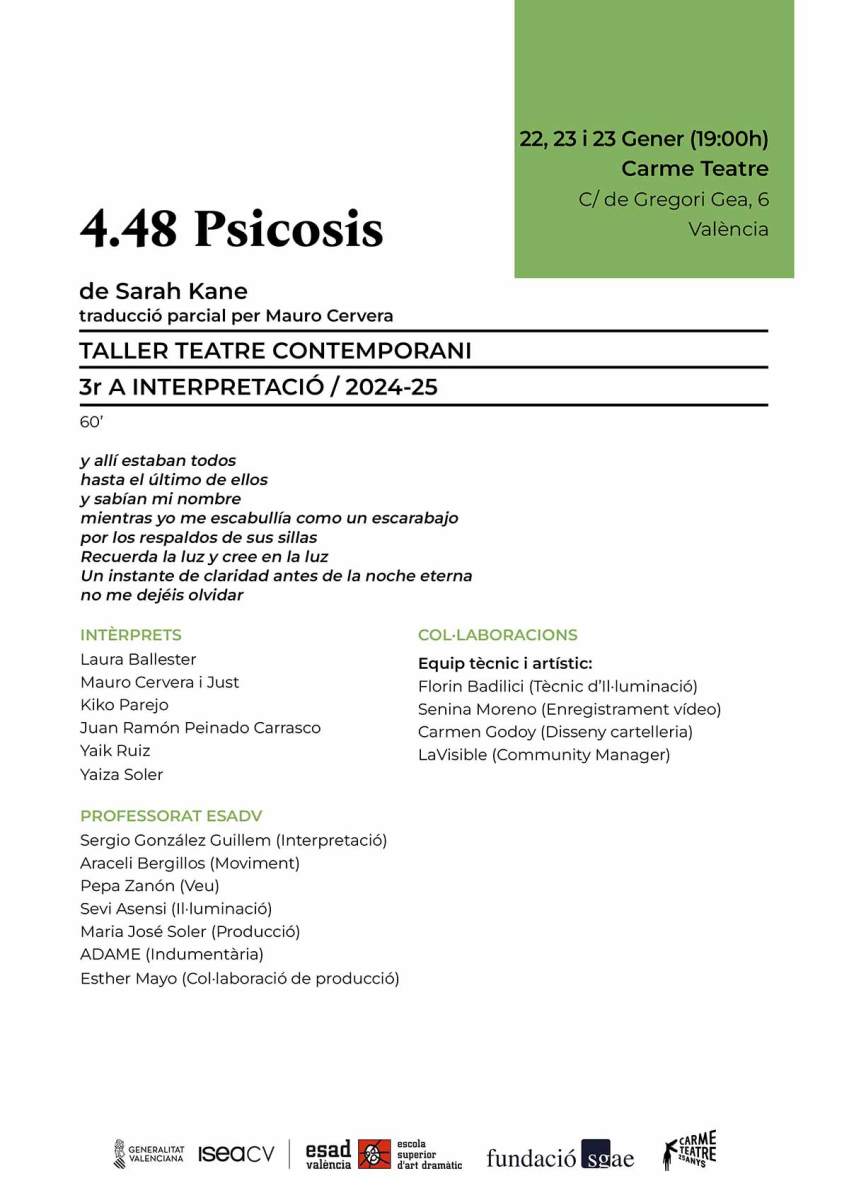 22, 23 i 23 Gener (19:00h)
Carme Teatre
C/ de Gregori Gea, 6
València

4.48 Psicosis

de Sarah Kane
traducció parcial per Mauro Cervera

TALLER TEATRE CONTEMPORANI

3r A INTERPRETACIÓ / 2024-25

60'

y allí estaban todos
hasta el último de ellos
y sabían mi nombre
mientras yo me escabullía como un escarabajo
por los respaldos de sus sillas
Recuerda la luz y cree en la luz
Un instante de claridad antes de la noche eterna
no me dejéis olvidar

INTÈRPRETS
Laura Ballester
Mauro Cervera i Just
Kiko Parejo
Juan Ramón Peinado Carrasco
Yaik Ruiz
Yaiza Soler

PROFESSORAT ESADV
Sergio González Guillem (Interpretació)
Araceli Bergillos (Moviment)
Pepa Zanón (Veu)
Sevi Asensi (Il·luminació)
Maria José Soler (Producció)
ADAME (Indumentària)
Esther Mayo (Col·laboració de producció)

COL·LABORACIONS
Equip tècnic i artístic:
Florin Badilici (Tècnic d'Il·luminació)
Senina Moreno (Enregistrament vídeo)
Carmen Godoy (Disseny cartelleria)
LaVisible (Community Manager)

GENERALITAT VALENCIANA
iseacv
esad valència
escola superior d'art dramàtic
fundació sgae
CARME TEATRE 25 ANYS